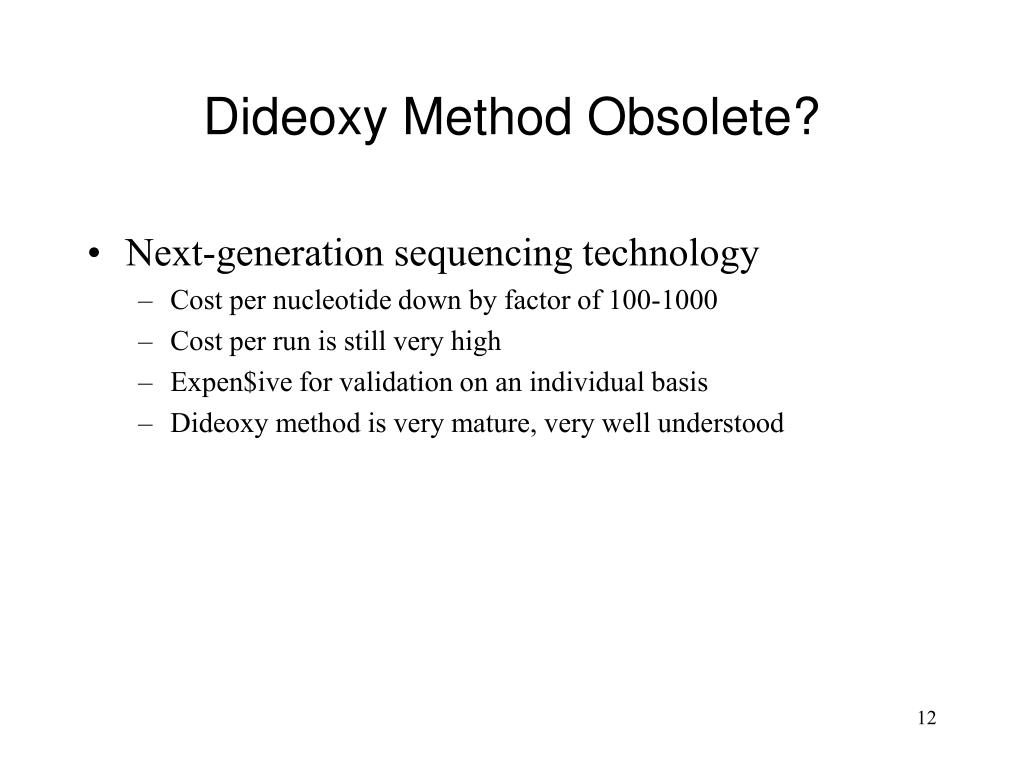 Dideoxy Method Obsolete?

• Next-generation sequencing technology
– Cost per nucleotide down by factor of 100-1000
– Cost per run is still very high
– Expen\$ive for validation on an individual basis
– Dideoxy method is very mature, very well understood

12